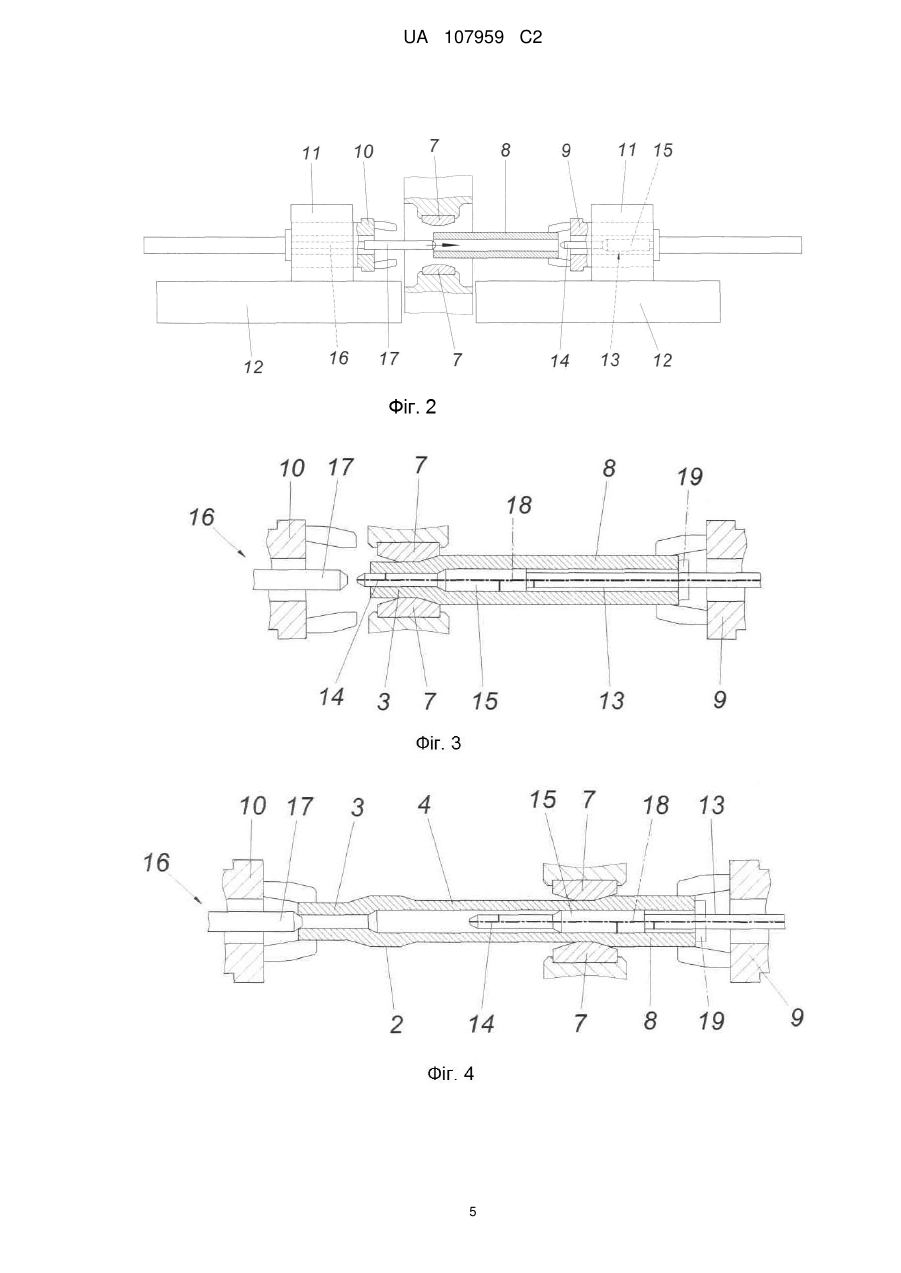 UA 107959 C2

11 10 7 8 9 11 15

12 16 17 7 14 13 12

Фіг. 2

10 17 7 8 19
16 18

14 3 7 15 13 9

Фіг. 3

10 17 3 4 15 7 18 13
16

2 14 7 8 19 9

Фіг. 4

5